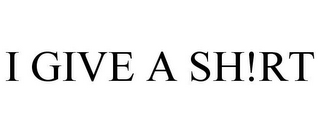 I GIVE A SH!RT